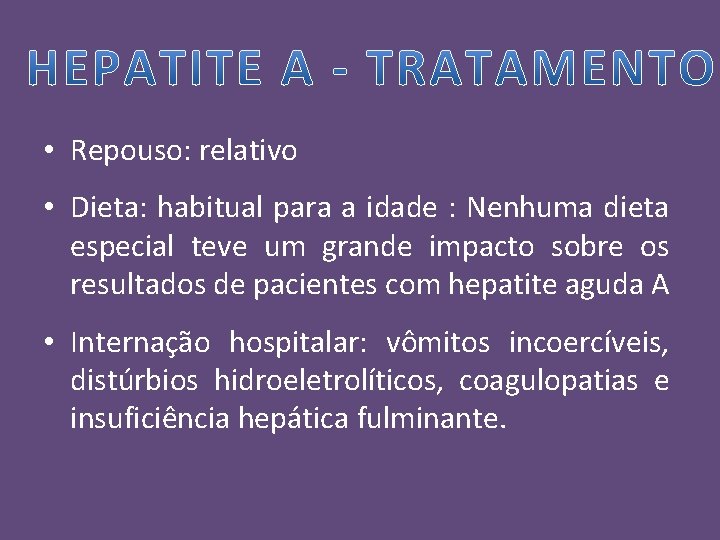 HEPATITE A - TRATAMENTO

• Repouso: relativo

• Dieta: habitual para a idade : Nenhuma dieta especial teve um grande impacto sobre os resultados de pacientes com hepatite aguda A

• Internação hospitalar: vômitos incoercíveis, distúrbios hidroeletrolíticos, coagulopatias e insuficiência hepática fulminante.